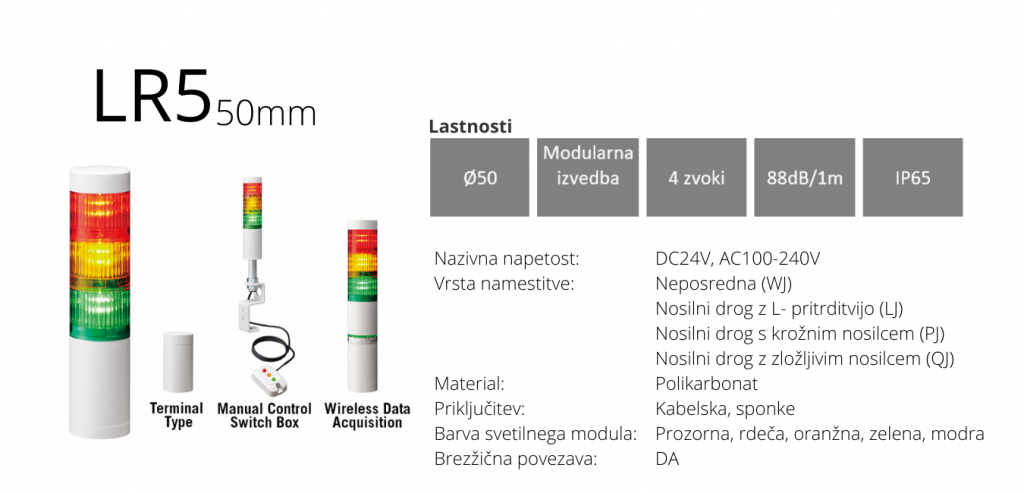 LR5 50mm

Terminal Type

Manual Control Switch Box

Wireless Data Acquisition

Lastnosti

Ø50

Modularna izvedba

4 zvoki

88dB/1m

IP65

Nazivna napetost: DC24V, AC100-240V
Vrsta namestitve: Neposredna (WJ)
Nosilni drog z L- pritrditvijo (LJ)
Nosilni drog s krožnim nosilcem (PJ)
Nosilni drog z zložljivim nosilcem (QJ)
Material: Polikarbonat
Priključitev: Kabelska, sponke
Barva svetilnega modula: Prozorna, rdeča, oranžna, zelena, modra
Brezžična povezava: DA